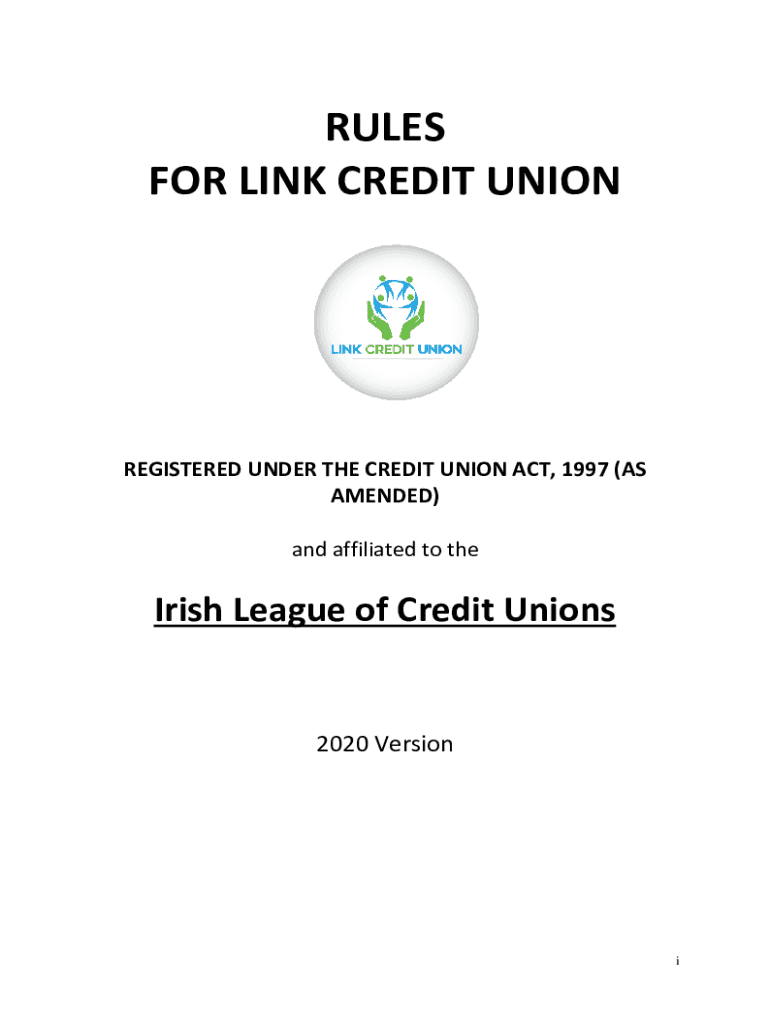 RULES
FOR LINK CREDIT UNION

LINK CREDIT UNION

REGISTERED UNDER THE CREDIT UNION ACT, 1997 (AS AMENDED)

and affiliated to the

Irish League of Credit Unions

2020 Version

i